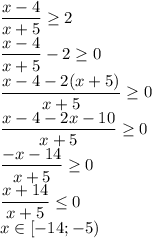 $\frac{x-4}{x+5} \geq 2$

$\frac{x-4}{x+5} - 2 \geq 0$

$\frac{x-4-2(x+5)}{x+5} \geq 0$

$\frac{x-4-2x-10}{x+5} \geq 0$

$\frac{-x-14}{x+5} \geq 0$

$\frac{x+14}{x+5} \leq 0$

$x \in [-14; -5)$